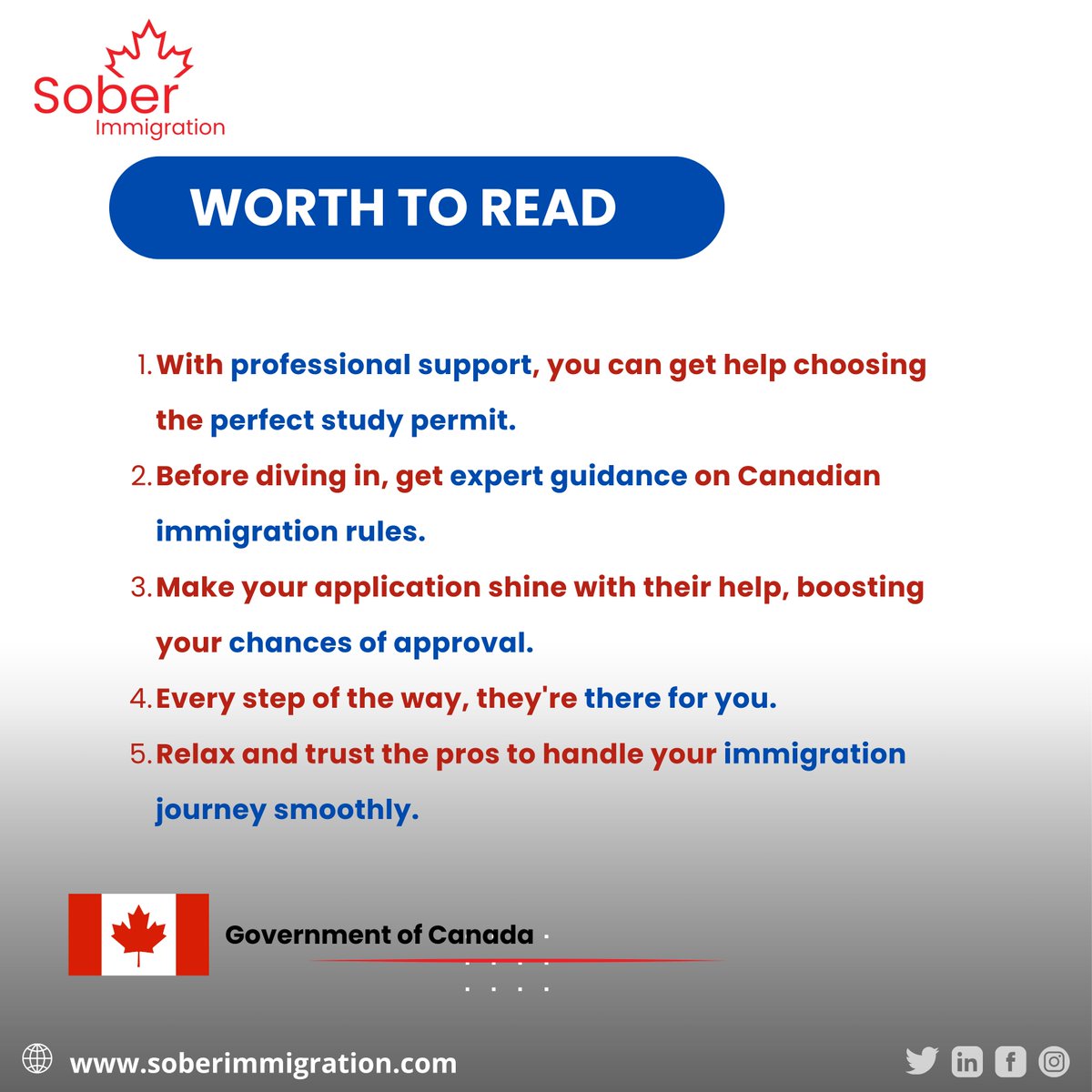 Sober
Immigration

WORTH TO READ

1. With professional support, you can get help choosing the perfect study permit.
2. Before diving in, get expert guidance on Canadian immigration rules.
3. Make your application shine with their help, boosting your chances of approval.
4. Every step of the way, they're there for you.
5. Relax and trust the pros to handle your immigration journey smoothly.

Government of Canada

www.soberimmigration.com